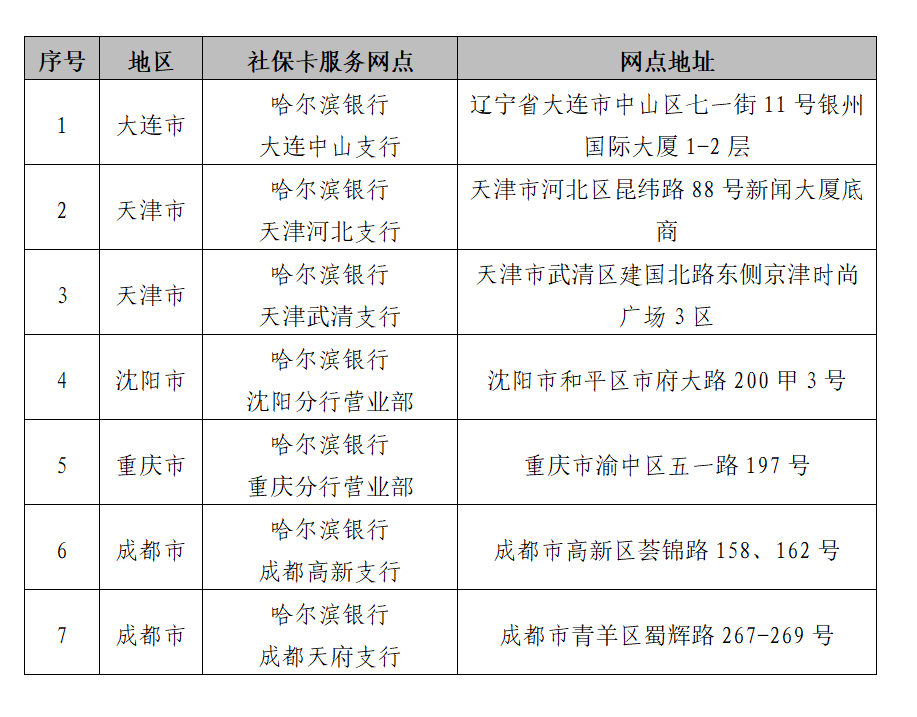 | 序号 | 地区 | 社保卡服务网点 | 网点地址 |
|---|---|---|---|
| 1 | 大连市 | 哈尔滨银行 大连中山支行 | 辽宁省大连市中山区七一街 11 号银州国际大厦 1-2 层 |
| 2 | 天津市 | 哈尔滨银行 天津河北支行 | 天津市河北区昆纬路 88 号新闻大厦底商 |
| 3 | 天津市 | 哈尔滨银行 天津武清支行 | 天津市武清区建国北路东侧京津时尚广场 3 区 |
| 4 | 沈阳市 | 哈尔滨银行 沈阳分行营业部 | 沈阳市和平区市府大路 200 甲 3 号 |
| 5 | 重庆市 | 哈尔滨银行 重庆分行营业部 | 重庆市渝中区五一路 197 号 |
| 6 | 成都市 | 哈尔滨银行 成都高新支行 | 成都市高新区荟锦路 158、162 号 |
| 7 | 成都市 | 哈尔滨银行 成都天府支行 | 成都市青羊区蜀辉路 267-269 号 |